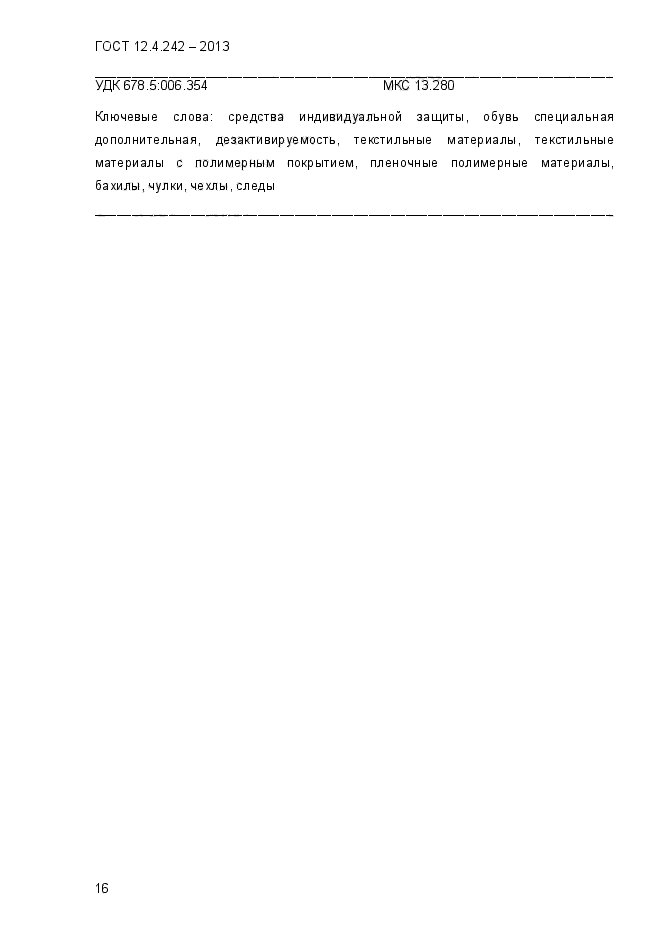 ГОСТ 12.4.242 – 2013

УДК 678.5:006.354 МКС 13.280

Ключевые слова: средства индивидуальной защиты, обувь специальная дополнительная, дезактивируемость, текстильные материалы, текстильные материалы с полимерным покрытием, пленочные полимерные материалы, бахилы, чулки, чехлы, следы

16